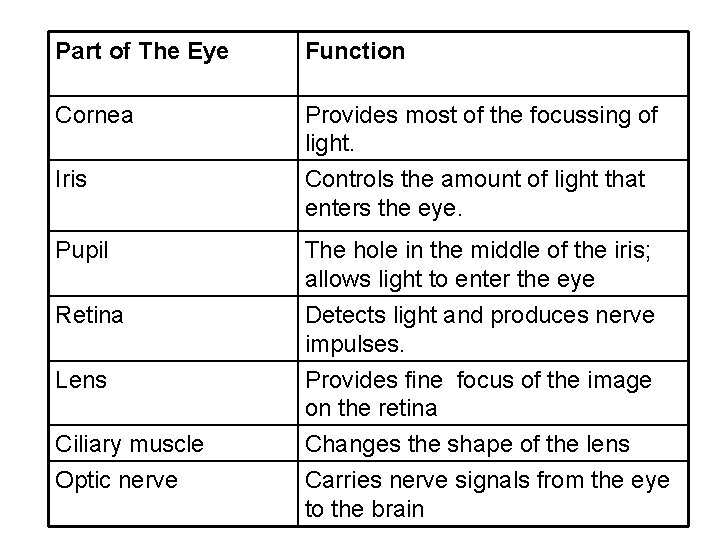 | Part of The Eye | Function |
|---|---|
| Cornea | Provides most of the focussing of light. |
| Iris | Controls the amount of light that enters the eye. |
| Pupil | The hole in the middle of the iris; allows light to enter the eye |
| Retina | Detects light and produces nerve impulses. |
| Lens | Provides fine focus of the image on the retina |
| Ciliary muscle | Changes the shape of the lens |
| Optic nerve | Carries nerve signals from the eye to the brain |